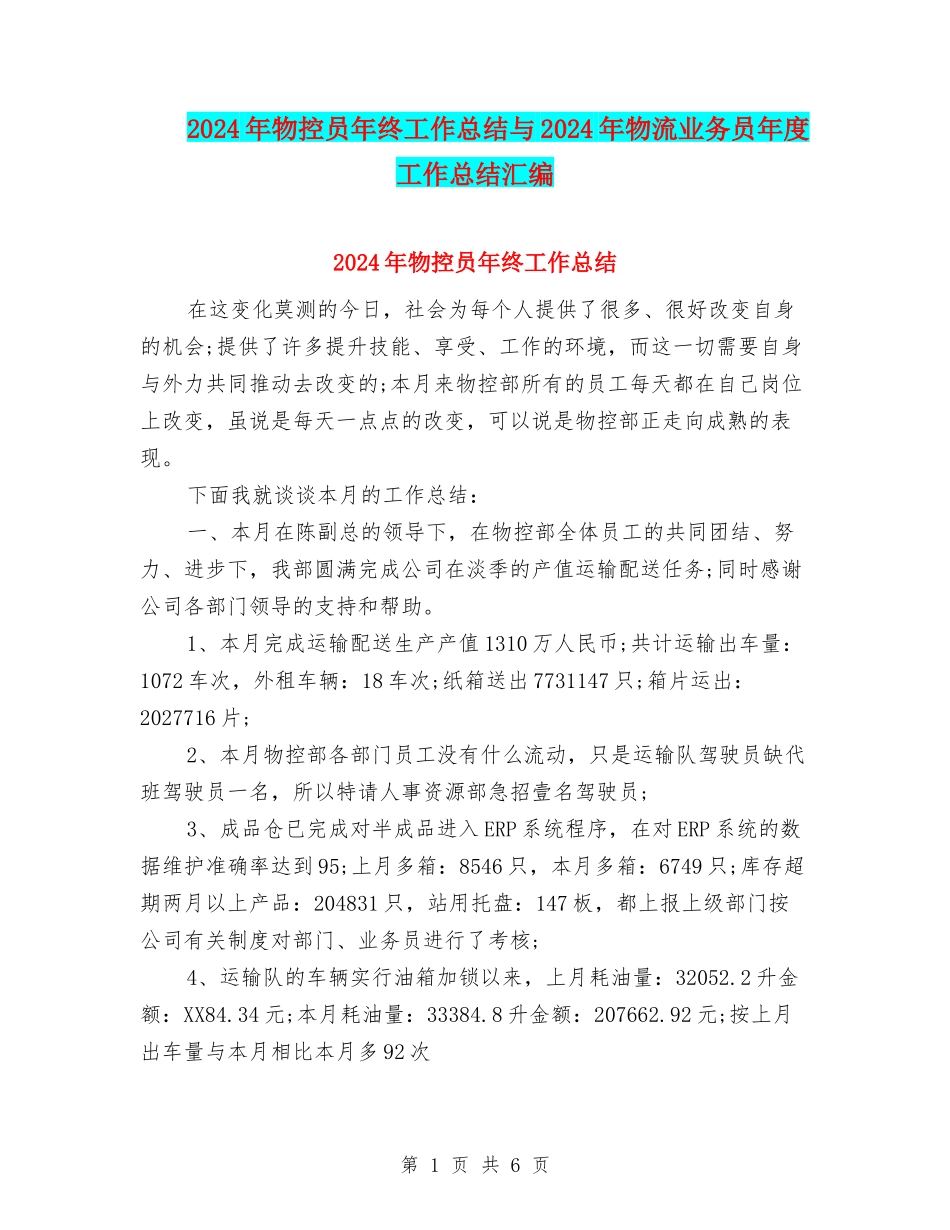 2024年物控员年终工作总结与2024年物流业务员年度工作总结汇编

2024年物控员年终工作总结

在这变化莫测的今日，社会为每个人提供了很多、很好改变自身的机会;提供了许多提升技能、享受、工作的环境，而这一切需要自身与外力共同推动去改变的;本月来物控部所有的员工每天都在自己岗位上改变，虽说是每天一点点的改变，可以说是物控部正走向成熟的表现。

下面我就谈谈本月的工作总结：

一、本月在陈副总的领导下，在物控部全体员工的共同团结、努力、进步下，我部圆满完成公司在淡季的产值运输配送任务;同时感谢公司各部门领导的支持和帮助。

1、本月完成运输配送生产产值1310万人民币;共计运输出车量：1072车次，外租车辆：18车次;纸箱送出7731147只;箱片运出：2027716片;

2、本月物控部各部门员工没有什么流动，只是运输队驾驶员缺代班驾驶员一名，所以特请人事资源部急招壹名驾驶员;

3、成品仓已完成对半成品进入ERP系统程序，在对ERP系统的数据维护准确率达到95;上月多箱：8546只，本月多箱：6749只;库存超期两月以上产品：204831只，站用托盘：147板，都上报上级部门按公司有关制度对部门、业务员进行了考核;

4、运输队的车辆实行油箱加锁以来，上月耗油量：32052.2升金额：XX84.34元;本月耗油量：33384.8升金额：207662.92元;按上月出车量与本月相比本月多92次

第 1 页 共 6 页